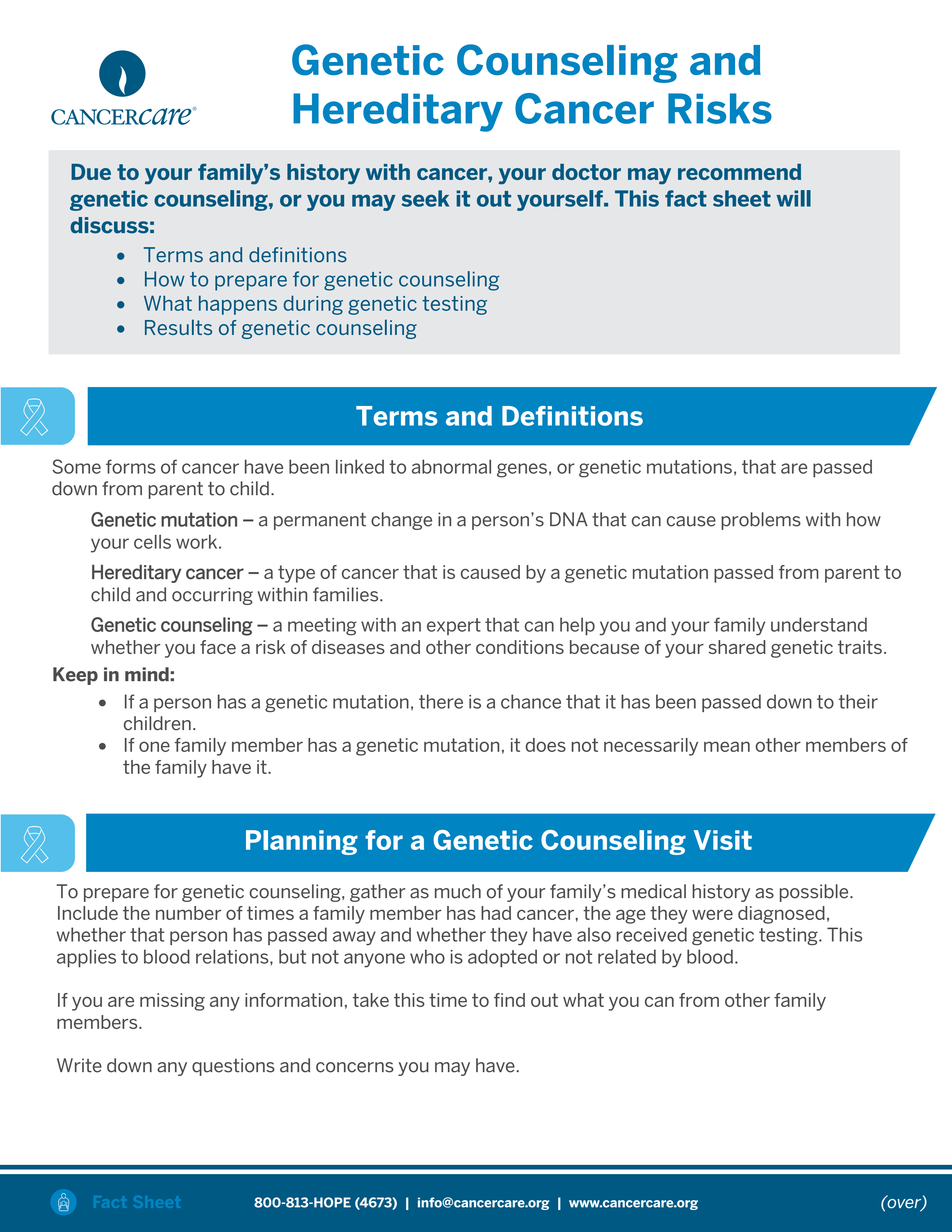 CANCERcare®

Genetic Counseling and Hereditary Cancer Risks

Due to your family's history with cancer, your doctor may recommend genetic counseling, or you may seek it out yourself. This fact sheet will discuss:

• Terms and definitions
• How to prepare for genetic counseling
• What happens during genetic testing
• Results of genetic counseling

Terms and Definitions

Some forms of cancer have been linked to abnormal genes, or genetic mutations, that are passed down from parent to child.

Genetic mutation – a permanent change in a person's DNA that can cause problems with how your cells work.

Hereditary cancer – a type of cancer that is caused by a genetic mutation passed from parent to child and occurring within families.

Genetic counseling – a meeting with an expert that can help you and your family understand whether you face a risk of diseases and other conditions because of your shared genetic traits.

Keep in mind:

• If a person has a genetic mutation, there is a chance that it has been passed down to their children.
• If one family member has a genetic mutation, it does not necessarily mean other members of the family have it.

Planning for a Genetic Counseling Visit

To prepare for genetic counseling, gather as much of your family's medical history as possible. Include the number of times a family member has had cancer, the age they were diagnosed, whether that person has passed away and whether they have also received genetic testing. This applies to blood relations, but not anyone who is adopted or not related by blood.

If you are missing any information, take this time to find out what you can from other family members.

Write down any questions and concerns you may have.

Fact Sheet 800-813-HOPE (4673) | info@cancercare.org | www.cancercare.org (over)